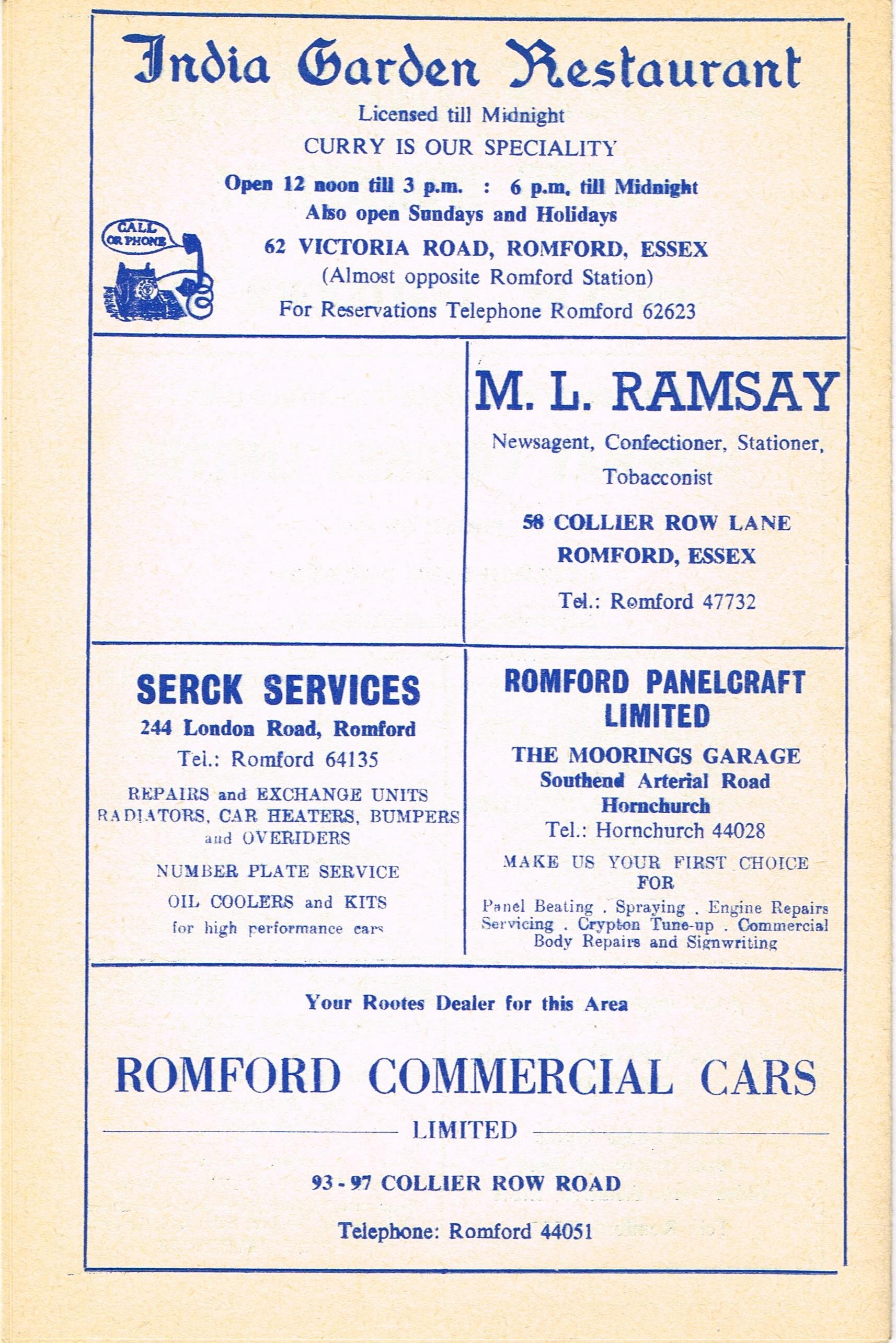 India Garden Restaurant

Licensed till Midnight

CURRY IS OUR SPECIALITY

Open 12 noon till 3 p.m. : 6 p.m. till Midnight

Also open Sundays and Holidays

CALL OR PHONE

62 VICTORIA ROAD, ROMFORD, ESSEX

(Almost opposite Romford Station)

For Reservations Telephone Romford 62623

M. L. RAMSAY

Newsagent, Confectioner, Stationer, Tobacconist

58 COLLIER ROW LANE
ROMFORD, ESSEX

Tel.: Romford 47732

SERCK SERVICES

244 London Road, Romford

Tel.: Romford 64135

REPAIRS and EXCHANGE UNITS
RADIATORS, CAR HEATERS, BUMPERS and OVERIDERS

NUMBER PLATE SERVICE

OIL COOLERS and KITS
for high performance cars

ROMFORD PANELCRAFT LIMITED

THE MOORINGS GARAGE
Southend Arterial Road
Hornchurch
Tel.: Hornchurch 44028

MAKE US YOUR FIRST CHOICE FOR

Panel Beating . Spraying . Engine Repairs Servicing . Crypton Tune-up . Commercial Body Repairs and Signwriting

Your Rootes Dealer for this Area

ROMFORD COMMERCIAL CARS

LIMITED

93 - 97 COLLIER ROW ROAD

Telephone: Romford 44051